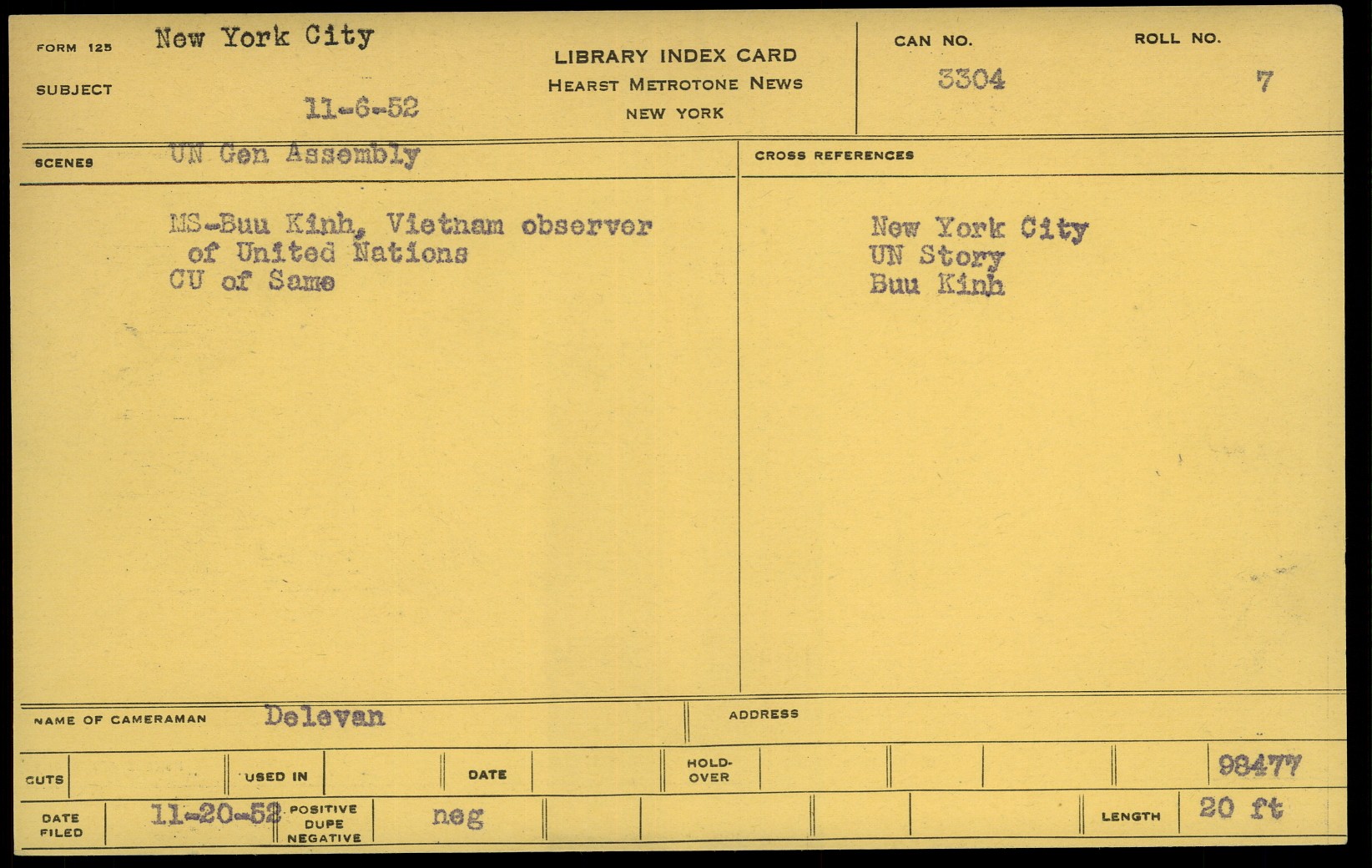 FORM 125 New York City

SUBJECT

11-6-52

LIBRARY INDEX CARD
HEARST METROTONE NEWS
NEW YORK

CAN NO.
3304

ROLL NO.
7

SCENES UN Gen Assembly

MS-Buu Kinh, Vietnam observer of United Nations
CU of Same

CROSS REFERENCES

New York City
UN Story
Buu Kinh

NAME OF CAMERAMAN Delevan

ADDRESS

CUTS

USED IN

DATE

HOLD-OVER

98477

DATE FILED 11-20-52

POSITIVE DUPE NEGATIVE neg

LENGTH 20 ft